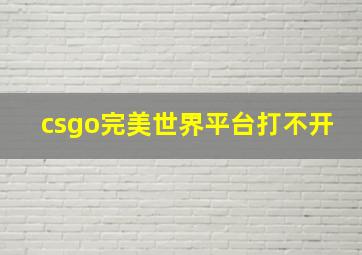 csgo完美世界平台打不开